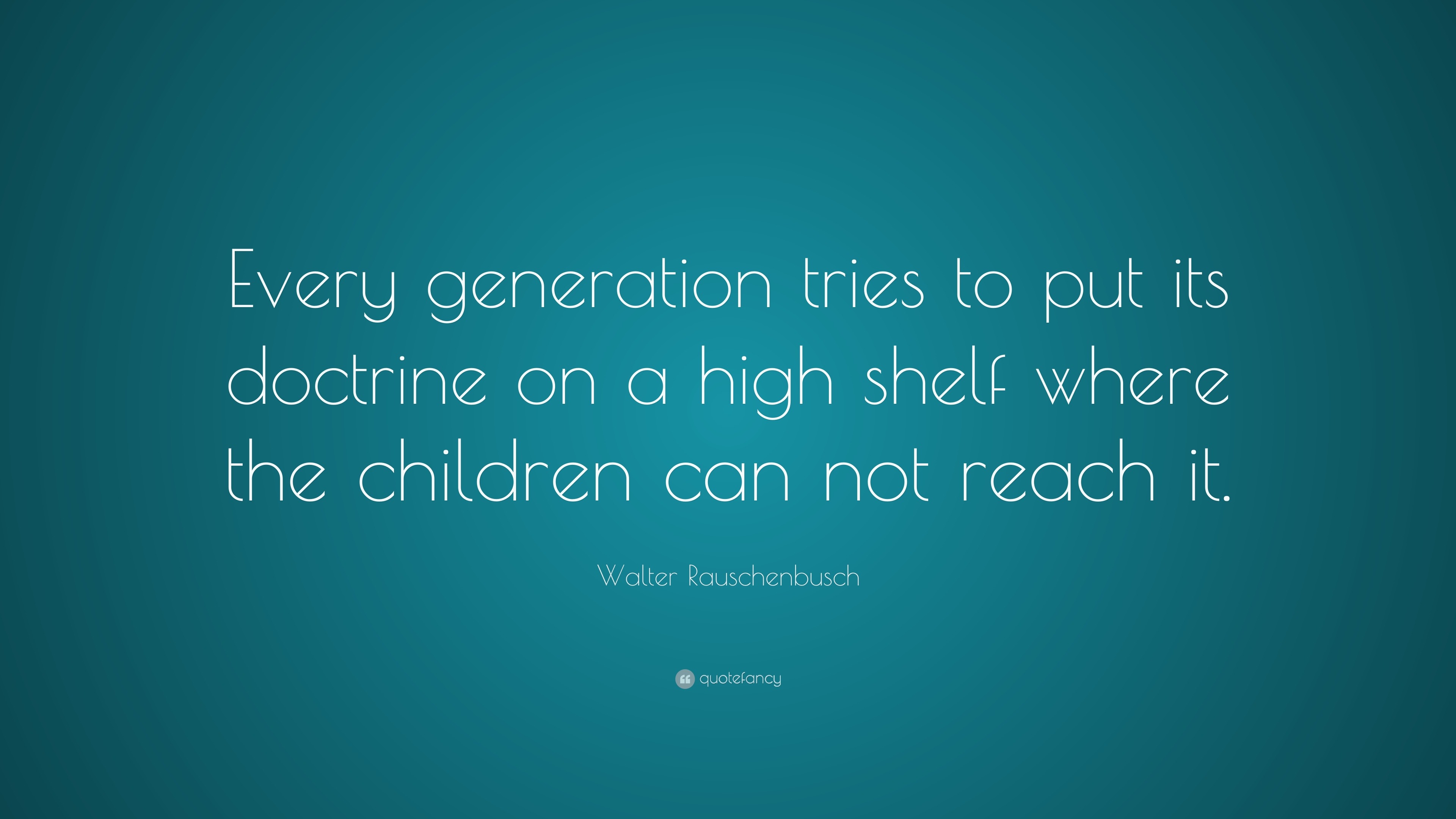 Every generation tries to put its doctrine on a high shelf where the children can not reach it.

Walter Rauschenbusch

quotefancy